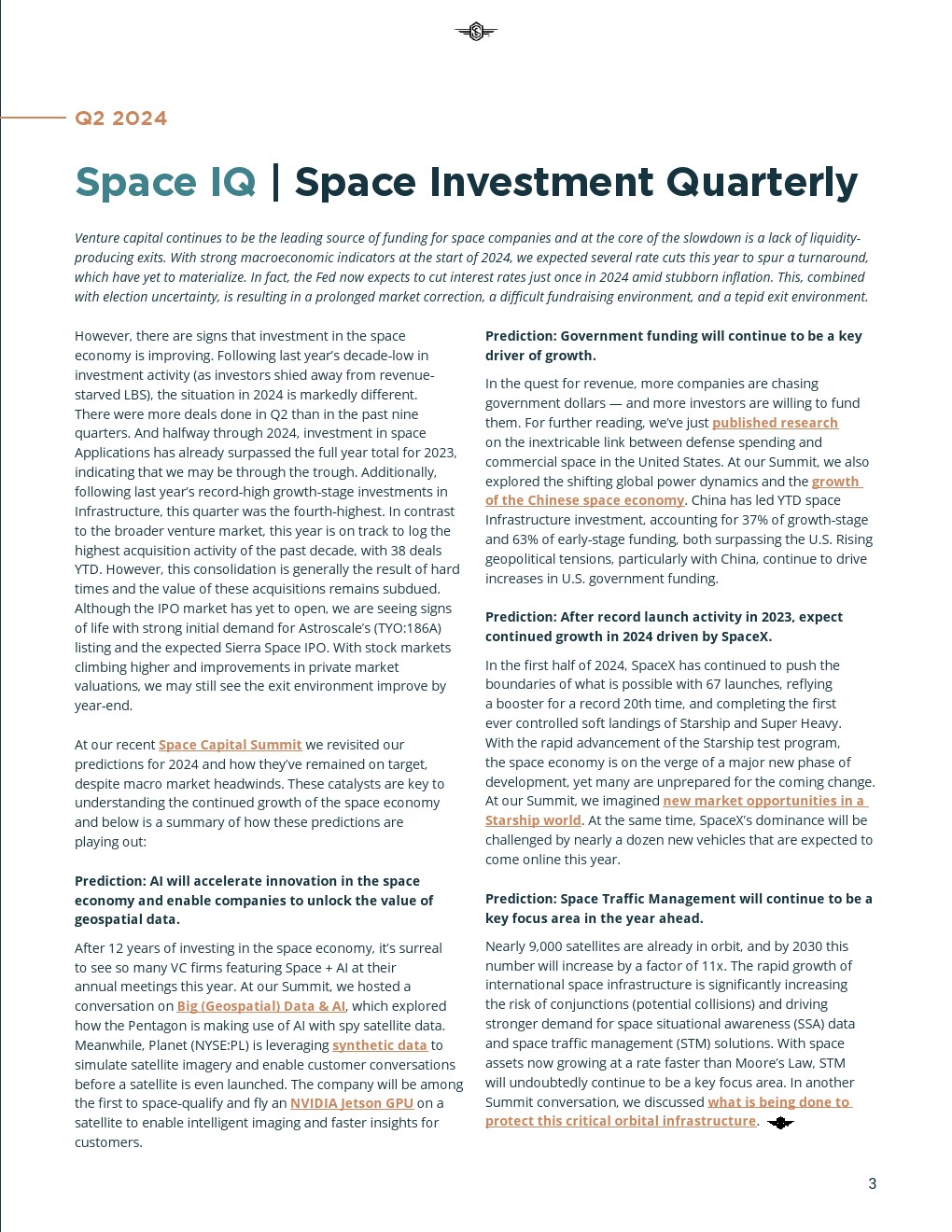 Q2 2024

Space IQ | Space Investment Quarterly

Venture capital continues to be the leading source of funding for space companies and at the core of the slowdown is a lack of liquidity-producing exits. With strong macroeconomic indicators at the start of 2024, we expected several rate cuts this year to spur a turnaround, which have yet to materialize. In fact, the Fed now expects to cut interest rates just once in 2024 amid stubborn inflation. This, combined with election uncertainty, is resulting in a prolonged market correction, a difficult fundraising environment, and a tepid exit environment.

However, there are signs that investment in the space economy is improving. Following last year's decade-low in investment activity (as investors shied away from revenue-starved LBS), the situation in 2024 is markedly different. There were more deals done in Q2 than in the past nine quarters. And halfway through 2024, investment in space Applications has already surpassed the full year total for 2023, indicating that we may be through the trough. Additionally, following last year's record-high growth-stage investments in Infrastructure, this quarter was the fourth-highest. In contrast to the broader venture market, this year is on track to log the highest acquisition activity of the past decade, with 38 deals YTD. However, this consolidation is generally the result of hard times and the value of these acquisitions remains subdued. Although the IPO market has yet to open, we are seeing signs of life with strong initial demand for Astroscale's (TYO:186A) listing and the expected Sierra Space IPO. With stock markets climbing higher and improvements in private market valuations, we may still see the exit environment improve by year-end.

At our recent Space Capital Summit we revisited our predictions for 2024 and how they've remained on target, despite macro market headwinds. These catalysts are key to understanding the continued growth of the space economy and below is a summary of how these predictions are playing out:

Prediction: AI will accelerate innovation in the space economy and enable companies to unlock the value of geospatial data.

After 12 years of investing in the space economy, it's surreal to see so many VC firms featuring Space + AI at their annual meetings this year. At our Summit, we hosted a conversation on Big (Geospatial) Data & AI, which explored how the Pentagon is making use of AI with spy satellite data. Meanwhile, Planet (NYSE:PL) is leveraging synthetic data to simulate satellite imagery and enable customer conversations before a satellite is even launched. The company will be among the first to space-qualify and fly an NVIDIA Jetson GPU on a satellite to enable intelligent imaging and faster insights for customers.

Prediction: Government funding will continue to be a key driver of growth.

In the quest for revenue, more companies are chasing government dollars — and more investors are willing to fund them. For further reading, we've just published research on the inextricable link between defense spending and commercial space in the United States. At our Summit, we also explored the shifting global power dynamics and the growth of the Chinese space economy. China has led YTD space Infrastructure investment, accounting for 37% of growth-stage and 63% of early-stage funding, both surpassing the U.S. Rising geopolitical tensions, particularly with China, continue to drive increases in U.S. government funding.

Prediction: After record launch activity in 2023, expect continued growth in 2024 driven by SpaceX.

In the first half of 2024, SpaceX has continued to push the boundaries of what is possible with 67 launches, reflying a booster for a record 20th time, and completing the first ever controlled soft landings of Starship and Super Heavy. With the rapid advancement of the Starship test program, the space economy is on the verge of a major new phase of development, yet many are unprepared for the coming change. At our Summit, we imagined new market opportunities in a Starship world. At the same time, SpaceX's dominance will be challenged by nearly a dozen new vehicles that are expected to come online this year.

Prediction: Space Traffic Management will continue to be a key focus area in the year ahead.

Nearly 9,000 satellites are already in orbit, and by 2030 this number will increase by a factor of 11x. The rapid growth of international space infrastructure is significantly increasing the risk of conjunctions (potential collisions) and driving stronger demand for space situational awareness (SSA) data and space traffic management (STM) solutions. With space assets now growing at a rate faster than Moore's Law, STM will undoubtedly continue to be a key focus area. In another Summit conversation, we discussed what is being done to protect this critical orbital infrastructure.

3